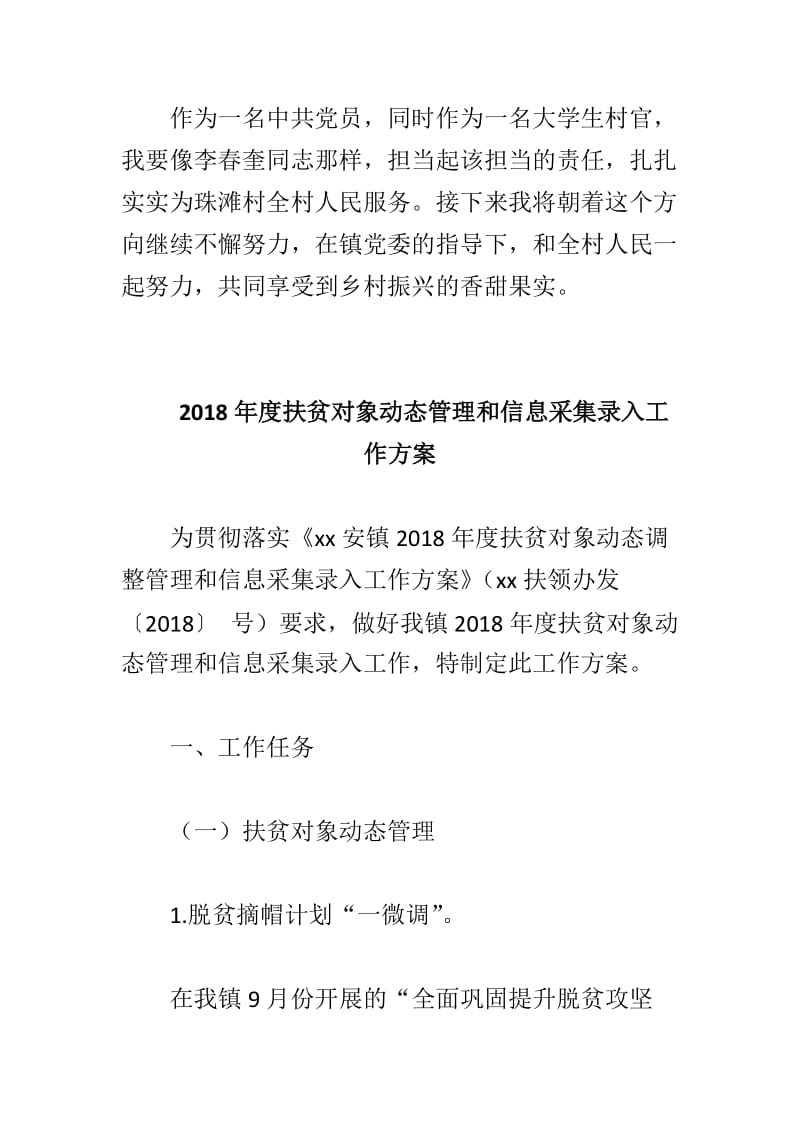 作为一名中共党员，同时作为一名大学生村官，我要像李春奎同志那样，担当起该担当的责任，扎扎实实为珠滩村全村人民服务。接下来我将朝着这个方向继续不懈努力，在镇党委的指导下，和全村人民一起努力，共同享受到乡村振兴的香甜果实。

2018年度扶贫对象动态管理和信息采集录入工作方案

为贯彻落实《xx安镇2018年度扶贫对象动态调整管理和信息采集录入工作方案》（xx扶领办发〔2018〕 号）要求，做好我镇2018年度扶贫对象动态管理和信息采集录入工作，特制定此工作方案。

一、工作任务

（一）扶贫对象动态管理

1.脱贫摘帽计划“一微调”。

在我镇9月份开展的“全面巩固提升脱贫攻坚